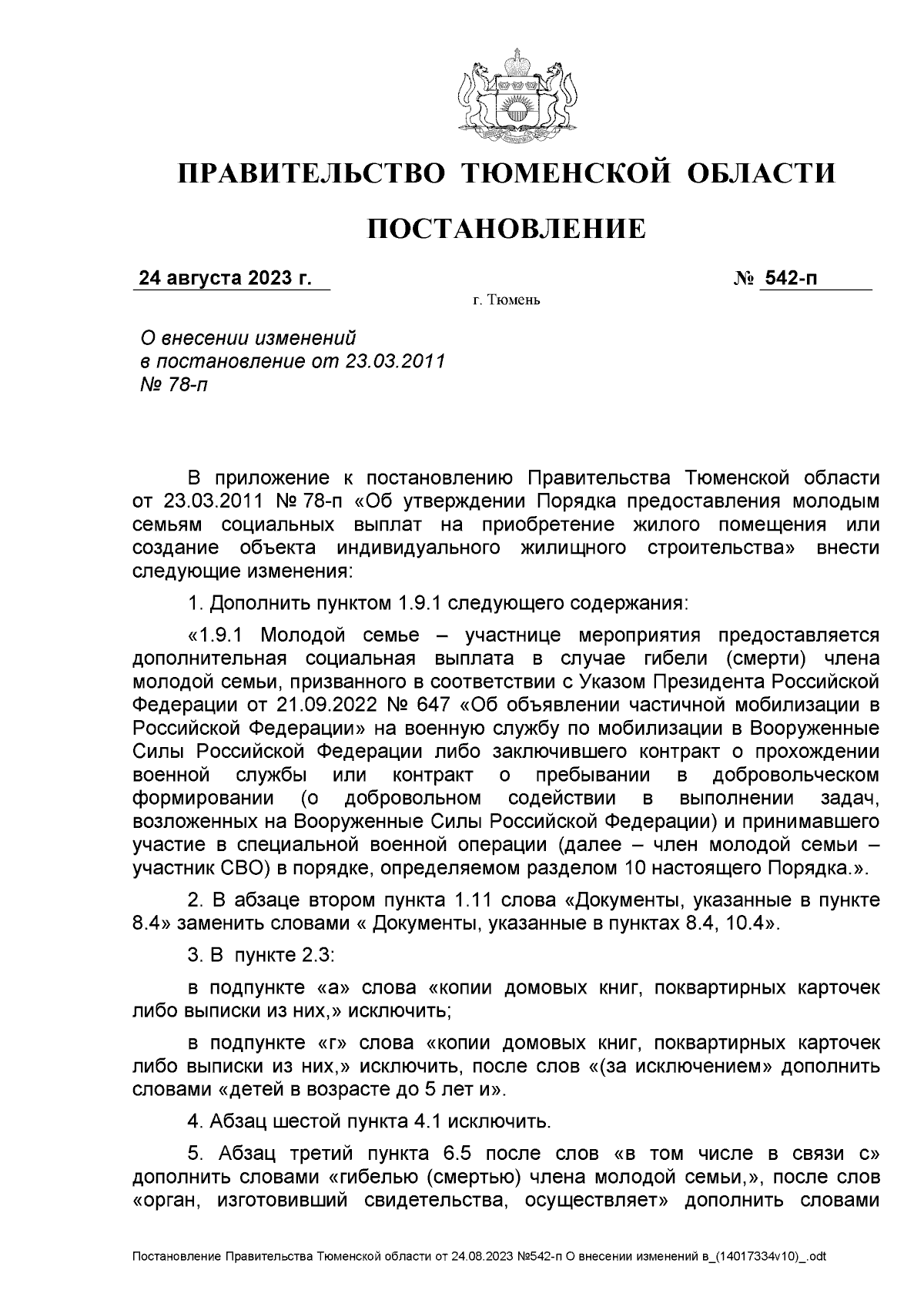 ПРАВИТЕЛЬСТВО ТЮМЕНСКОЙ ОБЛАСТИ

ПОСТАНОВЛЕНИЕ

24 августа 2023 г. № 542-п

г. Тюмень

О внесении изменений
в постановление от 23.03.2011
№ 78-п

В приложение к постановлению Правительства Тюменской области от 23.03.2011 № 78-п «Об утверждении Порядка предоставления молодым семьям социальных выплат на приобретение жилого помещения или создание объекта индивидуального жилищного строительства» внести следующие изменения:

1. Дополнить пунктом 1.9.1 следующего содержания:

«1.9.1 Молодой семье – участнице мероприятия предоставляется дополнительная социальная выплата в случае гибели (смерти) члена молодой семьи, призванного в соответствии с Указом Президента Российской Федерации от 21.09.2022 № 647 «Об объявлении частичной мобилизации в Российской Федерации» на военную службу по мобилизации в Вооруженные Силы Российской Федерации либо заключившего контракт о прохождении военной службы или контракт о пребывании в добровольческом формировании (о добровольном содействии в выполнении задач, возложенных на Вооруженные Силы Российской Федерации) и принимавшего участие в специальной военной операции (далее – член молодой семьи – участник СВО) в порядке, определяемом разделом 10 настоящего Порядка.».

2. В абзаце втором пункта 1.11 слова «Документы, указанные в пункте 8.4» заменить словами « Документы, указанные в пунктах 8.4, 10.4».

3. В пункте 2.3:

в подпункте «а» слова «копии домовых книг, поквартирных карточек либо выписки из них,» исключить;

в подпункте «г» слова «копии домовых книг, поквартирных карточек либо выписки из них,» исключить, после слов «(за исключением» дополнить словами «детей в возрасте до 5 лет и».

4. Абзац шестой пункта 4.1 исключить.

5. Абзац третий пункта 6.5 после слов «в том числе в связи с» дополнить словами «гибелью (смертью) члена молодой семьи,», после слов «орган, изготовивший свидетельства, осуществляет» дополнить словами

Постановление Правительства Тюменской области от 24.08.2023 №542-п О внесении изменений в_(14017334v10)_.odt